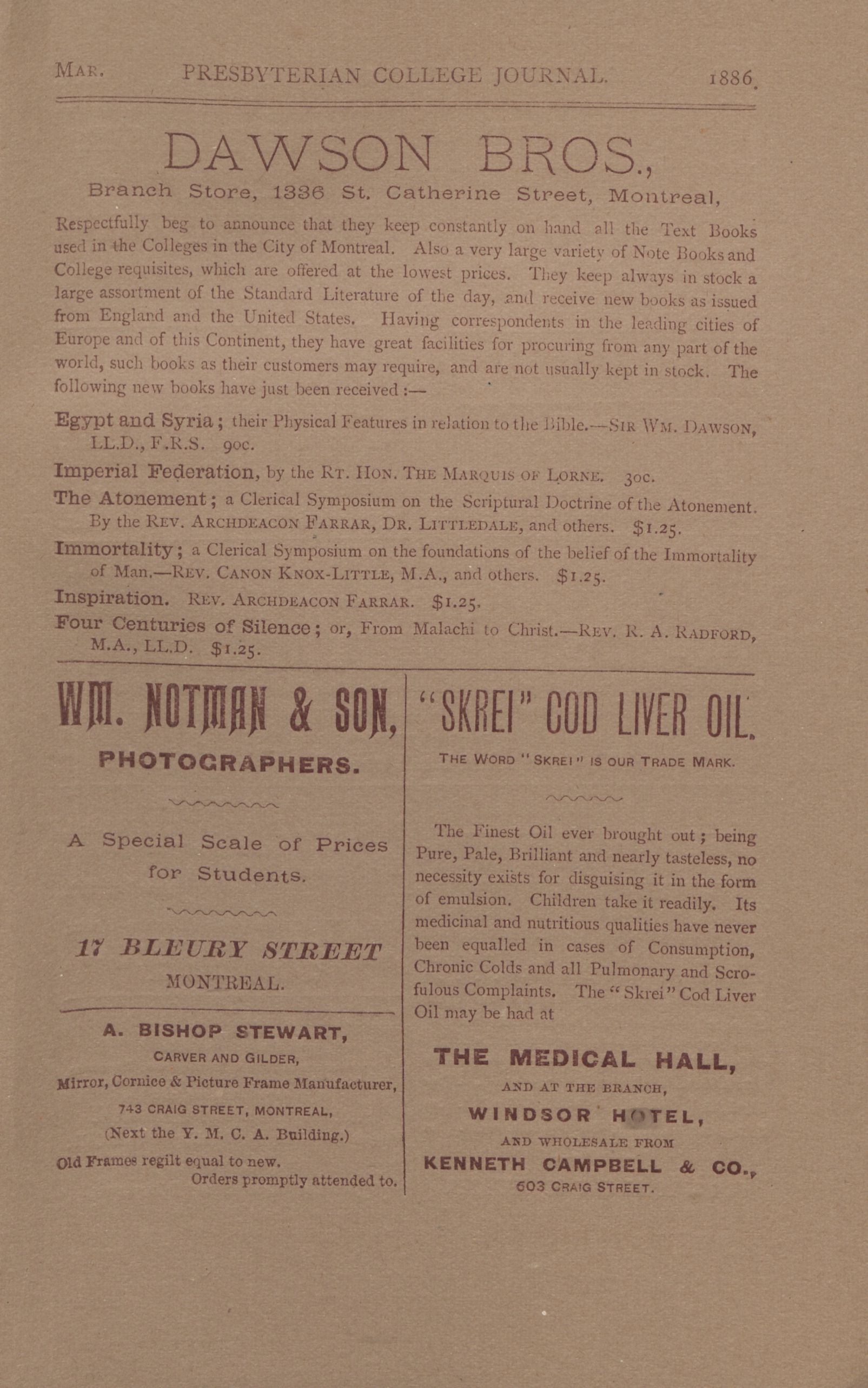 MAR. PRESBYTERIAN COLLEGE JOURNAL. 1886.

DAWSON BROS.,

Branch Store, 1336 St. Catherine Street, Montreal,

Respectfully beg to announce that they keep constantly on hand all the Text Books used in the Colleges in the City of Montreal. Also a very large variety of Note Books and College requisites, which are offered at the lowest prices. They keep always in stock a large assortment of the Standard Literature of the day, and receive new books as issued from England and the United States. Having correspondents in the leading cities of Europe and of this Continent, they have great facilities for procuring from any part of the world, such books as their customers may require, and are not usually kept in stock. The following new books have just been received :—

Egypt and Syria; their Physical Features in relation to the Bible.—SIR WM. DAWSON, LL.D., F.R.S. 90c.

Imperial Federation, by the RT. HON. THE MARQUIS OF LORNE. 30c.

The Atonement; a Clerical Symposium on the Scriptural Doctrine of the Atonement. By the REV. ARCHDEACON FARRAR, DR. LITTLEDALE, and others. $1.25.

Immortality; a Clerical Symposium on the foundations of the belief of the Immortality of Man.—REV. CANON KNOX-LITTLE, M.A., and others. $1.25.

Inspiration. REV. ARCHDEACON FARRAR. $1.25.

Four Centuries of Silence; or, From Malachi to Christ.—REV. R. A. RADFORD, M.A., LL.D. $1.25.

WM. NOTMAN & SON,

PHOTOGRAPHERS.

A Special Scale of Prices for Students.

17 BLEURY STREET
MONTREAL.

A. BISHOP STEWART,
CARVER AND GILDER,
Mirror, Cornice & Picture Frame Manufacturer,
743 CRAIG STREET, MONTREAL,
(Next the Y. M. C. A. Building.)
Old Frames regilt equal to new.
Orders promptly attended to.

"SKREI" COD LIVER OIL.

THE WORD "SKREI" IS OUR TRADE MARK.

The Finest Oil ever brought out; being Pure, Pale, Brilliant and nearly tasteless, no necessity exists for disguising it in the form of emulsion. Children take it readily. Its medicinal and nutritious qualities have never been equalled in cases of Consumption, Chronic Colds and all Pulmonary and Scrofulous Complaints. The "Skrei" Cod Liver Oil may be had at

THE MEDICAL HALL,
AND AT THE BRANCH,
WINDSOR HOTEL,
AND WHOLESALE FROM
KENNETH CAMPBELL & CO.,
603 CRAIG STREET.